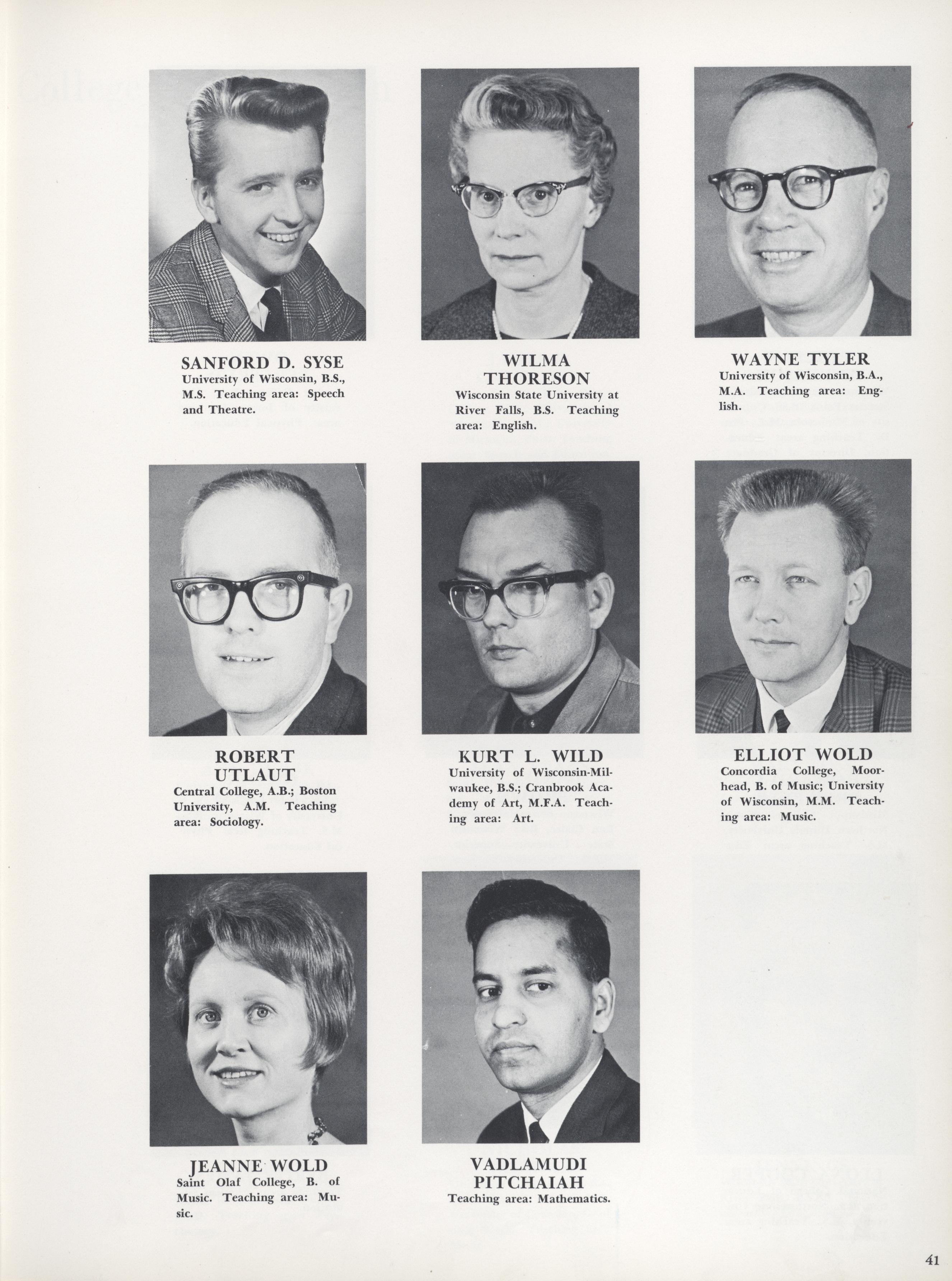 SANFORD D. SYSE
University of Wisconsin, B.S., M.S. Teaching area: Speech and Theatre.

WILMA THORESON
Wisconsin State University at River Falls, B.S. Teaching area: English.

WAYNE TYLER
University of Wisconsin, B.A., M.A. Teaching area: English.

ROBERT UTLAUT
Central College, A.B.; Boston University, A.M. Teaching area: Sociology.

KURT L. WILD
University of Wisconsin-Milwaukee, B.S.; Cranbrook Academy of Art, M.F.A. Teaching area: Art.

ELLIOT WOLD
Concordia College, Moorhead, B. of Music; University of Wisconsin, M.M. Teaching area: Music.

JEANNE WOLD
Saint Olaf College, B. of Music. Teaching area: Music.

VADLAMUDI PITCHAIAH
Teaching area: Mathematics.

41